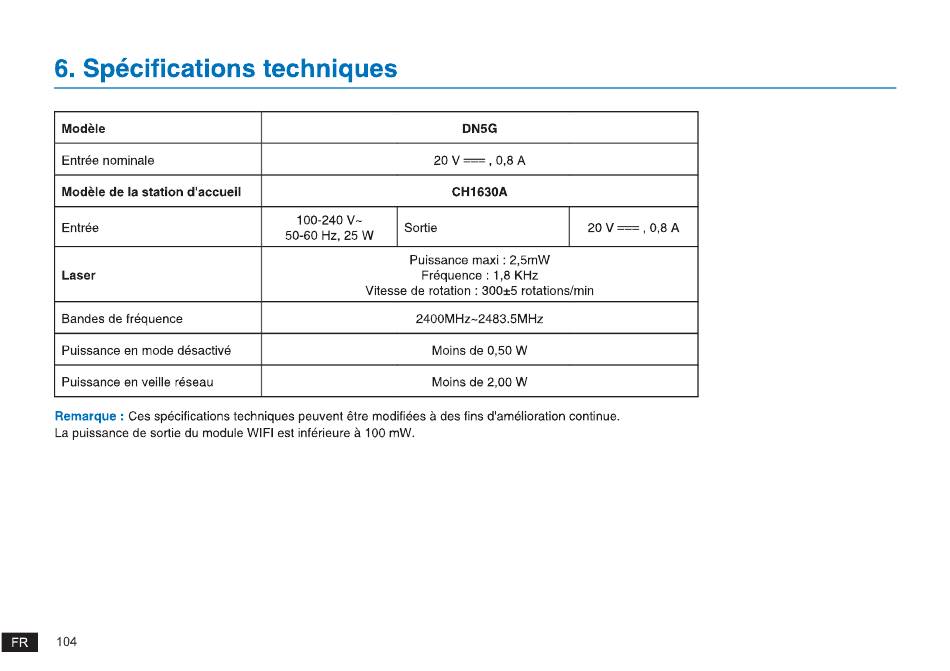 6. Spécifications techniques

| Modèle | DN5G | | |
|---|---|---|---|
| Entrée nominale | 20 V ⎓ , 0,8 A | | |
| Modèle de la station d'accueil | CH1630A | | |
| Entrée | 100-240 V~ 50-60 Hz, 25 W | Sortie | 20 V ⎓ , 0,8 A |
| Laser | Puissance maxi : 2,5mW Fréquence : 1,8 KHz Vitesse de rotation : 300±5 rotations/min | | |
| Bandes de fréquence | 2400MHz~2483.5MHz | | |
| Puissance en mode désactivé | Moins de 0,50 W | | |
| Puissance en veille réseau | Moins de 2,00 W | | |

Remarque : Ces spécifications techniques peuvent être modifiées à des fins d'amélioration continue.
La puissance de sortie du module WIFI est inférieure à 100 mW.

FR 104